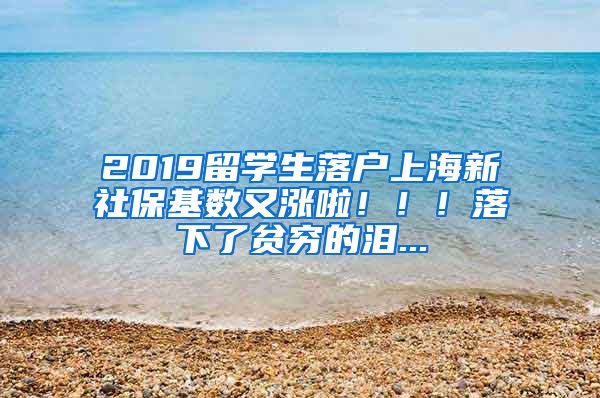 2019留学生落户上海新社保基数又涨啦！！！落下了贫穷的泪...